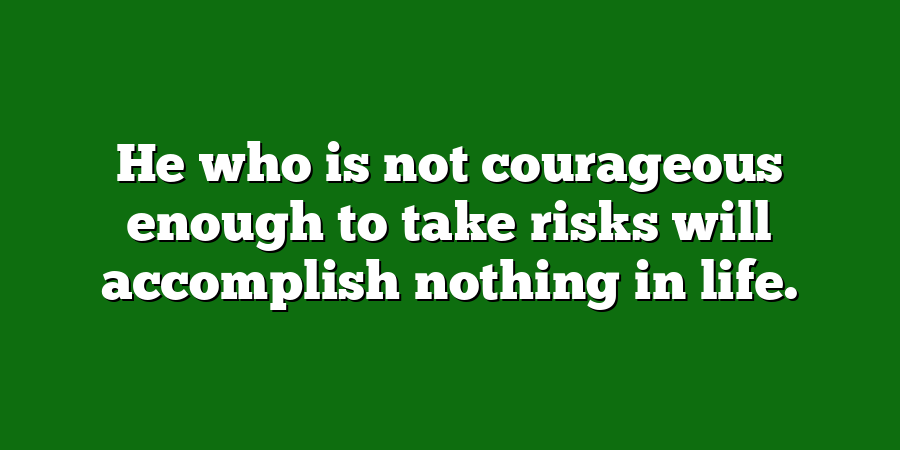 He who is not courageous enough to take risks will accomplish nothing in life.